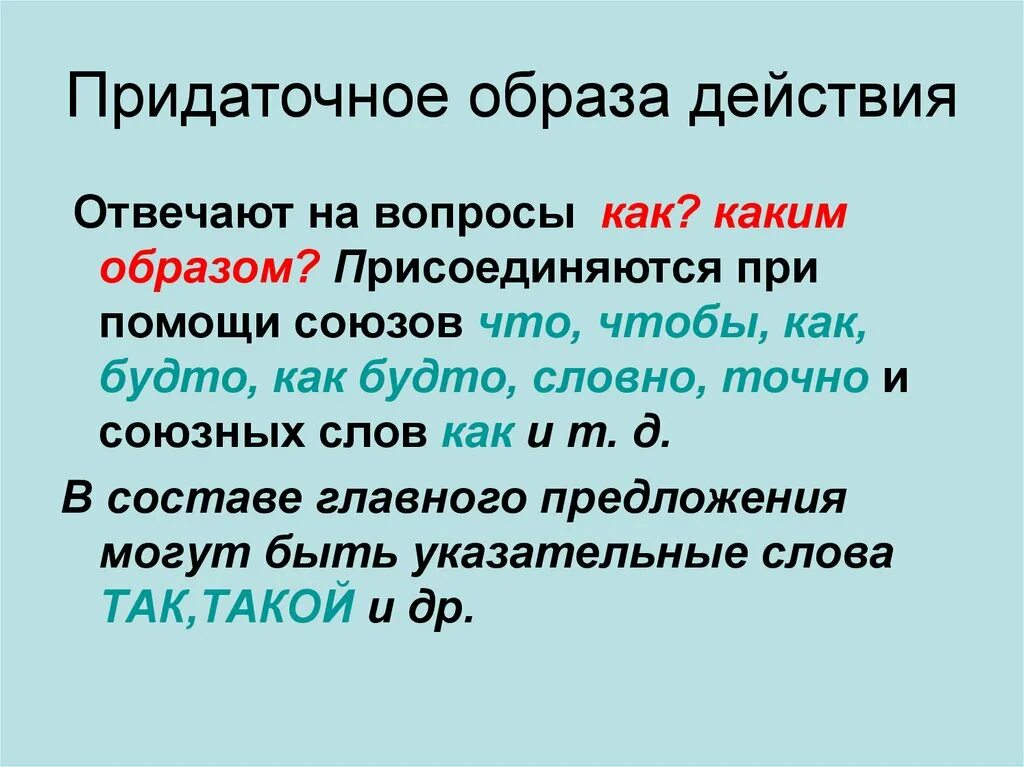 Придаточное образа действия

Отвечают на вопросы как? каким образом? Присоединяются при помощи союзов что, чтобы, как, будто, как будто, словно, точно и союзных слов как и т. д.

В составе главного предложения могут быть указательные слова ТАК,ТАКОЙ и др.